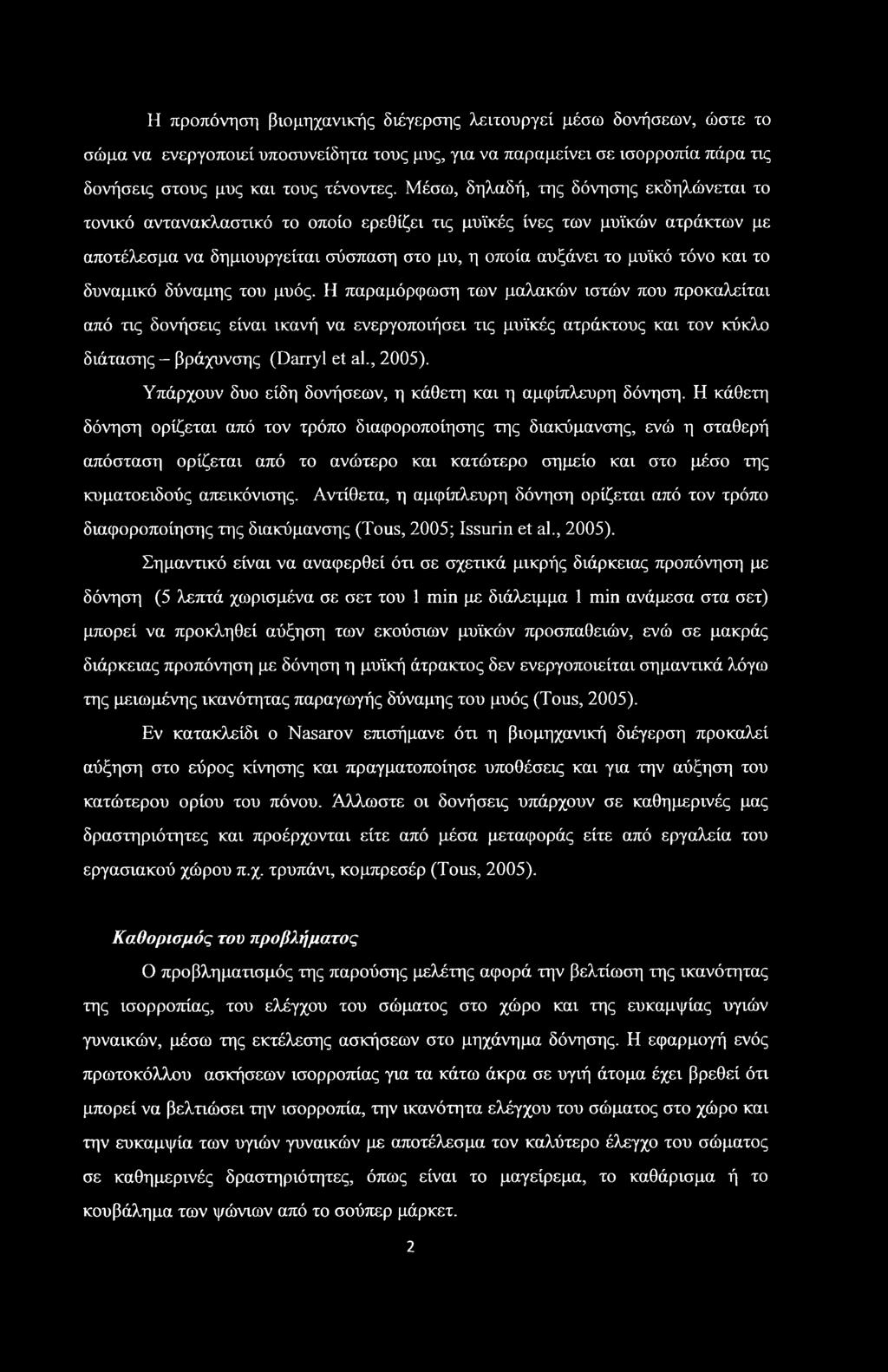 Η προπόνηση βιομηχανικής διέγερσης λειτουργεί μέσω δονήσεων, ώστε το σώμα να ενεργοποιεί υποσυνείδητα τους μυς, για να παραμείνει σε ισορροπία πάρα τις δονήσεις στους μυς και τους τένοντες. Μέσω, δηλαδή, της δόνησης εκδηλώνεται το τονικό αντανακλαστικό το οποίο ερεθίζει τις μυϊκές ίνες των μυϊκών ατράκτων με αποτέλεσμα να δημιουργείται σύσπαση στο μυ, η οποία αυξάνει το μυϊκό τόνο και το δυναμικό δύναμης του μυός. Η παραμόρφωση των μαλακών ιστών που προκαλείται από τις δονήσεις είναι ικανή να ενεργοποιήσει τις μυϊκές ατράκτους και τον κύκλο διάτασης – βράχυνσης (Darryl et al., 2005).

Υπάρχουν δυο είδη δονήσεων, η κάθετη και η αμφίπλευρη δόνηση. Η κάθετη δόνηση ορίζεται από τον τρόπο διαφοροποίησης της διακύμανσης, ενώ η σταθερή απόσταση ορίζεται από το ανώτερο και κατώτερο σημείο και στο μέσο της κυματοειδούς απεικόνισης. Αντίθετα, η αμφίπλευρη δόνηση ορίζεται από τον τρόπο διαφοροποίησης της διακύμανσης (Tous, 2005; Issurin et al., 2005).

Σημαντικό είναι να αναφερθεί ότι σε σχετικά μικρής διάρκειας προπόνηση με δόνηση (5 λεπτά χωρισμένα σε σετ του 1 min με διάλειμμα 1 min ανάμεσα στα σετ) μπορεί να προκληθεί αύξηση των εκούσιων μυϊκών προσπαθειών, ενώ σε μακράς διάρκειας προπόνηση με δόνηση η μυϊκή άτρακτος δεν ενεργοποιείται σημαντικά λόγω της μειωμένης ικανότητας παραγωγής δύναμης του μυός (Tous, 2005).

Εν κατακλείδι ο Nasarov επισήμανε ότι η βιομηχανική διέγερση προκαλεί αύξηση στο εύρος κίνησης και πραγματοποίησε υποθέσεις και για την αύξηση του κατώτερου ορίου του πόνου. Άλλωστε οι δονήσεις υπάρχουν σε καθημερινές μας δραστηριότητες και προέρχονται είτε από μέσα μεταφοράς είτε από εργαλεία του εργασιακού χώρου π.χ. τρυπάνι, κομπρεσέρ (Tous, 2005).

Καθορισμός του προβλήματος

Ο προβληματισμός της παρούσης μελέτης αφορά την βελτίωση της ικανότητας της ισορροπίας, του ελέγχου του σώματος στο χώρο και της ευκαμψίας υγιών γυναικών, μέσω της εκτέλεσης ασκήσεων στο μηχάνημα δόνησης. Η εφαρμογή ενός πρωτοκόλλου ασκήσεων ισορροπίας για τα κάτω άκρα σε υγιή άτομα έχει βρεθεί ότι μπορεί να βελτιώσει την ισορροπία, την ικανότητα ελέγχου του σώματος στο χώρο και την ευκαμψία των υγιών γυναικών με αποτέλεσμα τον καλύτερο έλεγχο του σώματος σε καθημερινές δραστηριότητες, όπως είναι το μαγείρεμα, το καθάρισμα ή το κουβάλημα των ψώνιων από το σούπερ μάρκετ.

2